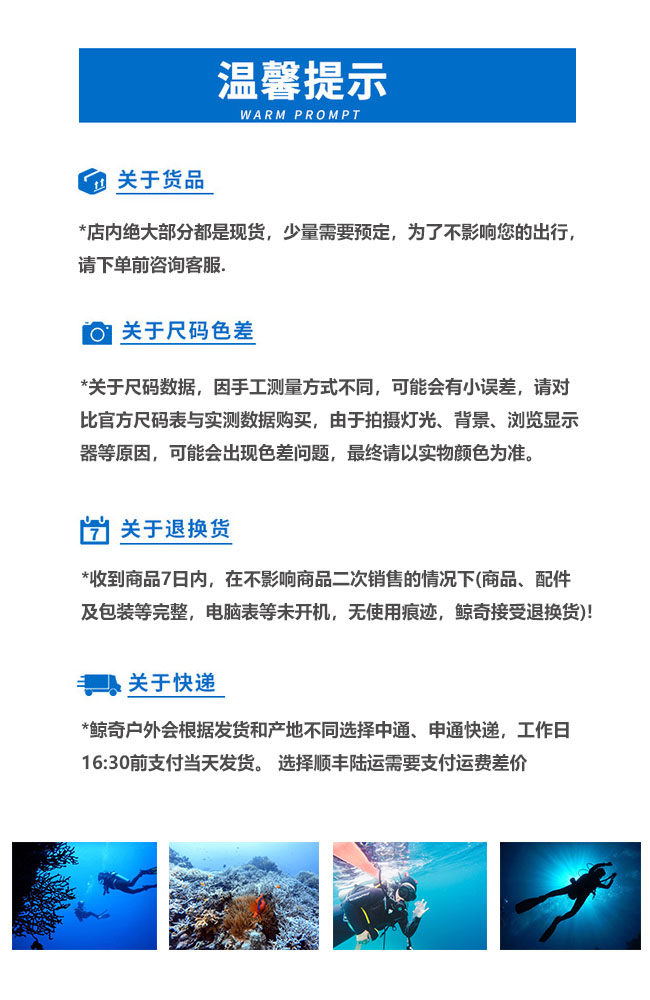 温馨提示
WARM PROMPT

关于货品

*店内绝大部分都是现货，少量需要预定，为了不影响您的出行，请下单前咨询客服.

关于尺码色差

*关于尺码数据，因手工测量方式不同，可能会有小误差，请对比官方尺码表与实测数据购买，由于拍摄灯光、背景、浏览显示器等原因，可能会出现色差问题，最终请以实物颜色为准。

7
关于退换货

*收到商品7日内，在不影响商品二次销售的情况下(商品、配件及包装等完整，电脑表等未开机，无使用痕迹，鲸奇接受退换货)!

关于快递

*鲸奇户外会根据发货和产地不同选择中通、申通快递，工作日16:30前支付当天发货。 选择顺丰陆运需要支付运费差价